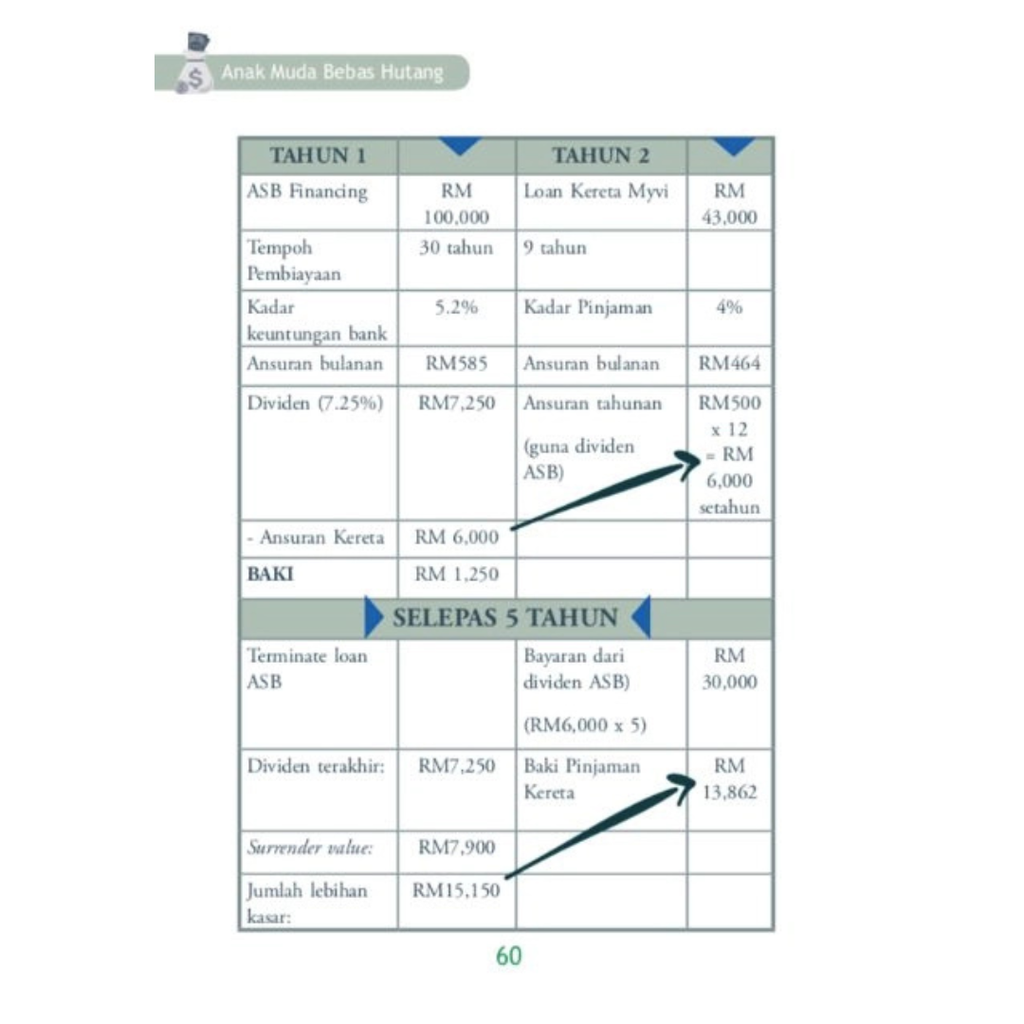 Anak Muda Bebas Hutang

| TAHUN 1 | | TAHUN 2 | |
|---|---|---|---|
| ASB Financing | RM 100,000 | Loan Kereta Myvi | RM 43,000 |
| Tempoh Pembiayaan | 30 tahun | 9 tahun | |
| Kadar keuntungan bank | 5.2% | Kadar Pinjaman | 4% |
| Ansuran bulanan | RM585 | Ansuran bulanan | RM464 |
| Dividen (7.25%) | RM7,250 | Ansuran tahunan (guna dividen ASB) | RM500 x 12 = RM 6,000 setahun |
| - Ansuran Kereta | RM 6,000 | | |
| BAKI | RM 1,250 | | |
| SELEPAS 5 TAHUN | | | |
| Terminate loan ASB | | Bayaran dari dividen ASB) (RM6,000 x 5) | RM 30,000 |
| Dividen terakhir: | RM7,250 | Baki Pinjaman Kereta | RM 13,862 |
| Surrender value: | RM7,900 | | |
| Jumlah lebihan kasar: | RM15,150 | | |

60